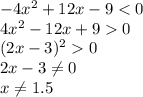 $-4x^2 + 12x - 9 < 0$
$4x^2 - 12x + 9 > 0$
$(2x - 3)^2 > 0$
$2x - 3 \neq 0$
$x \neq 1.5$